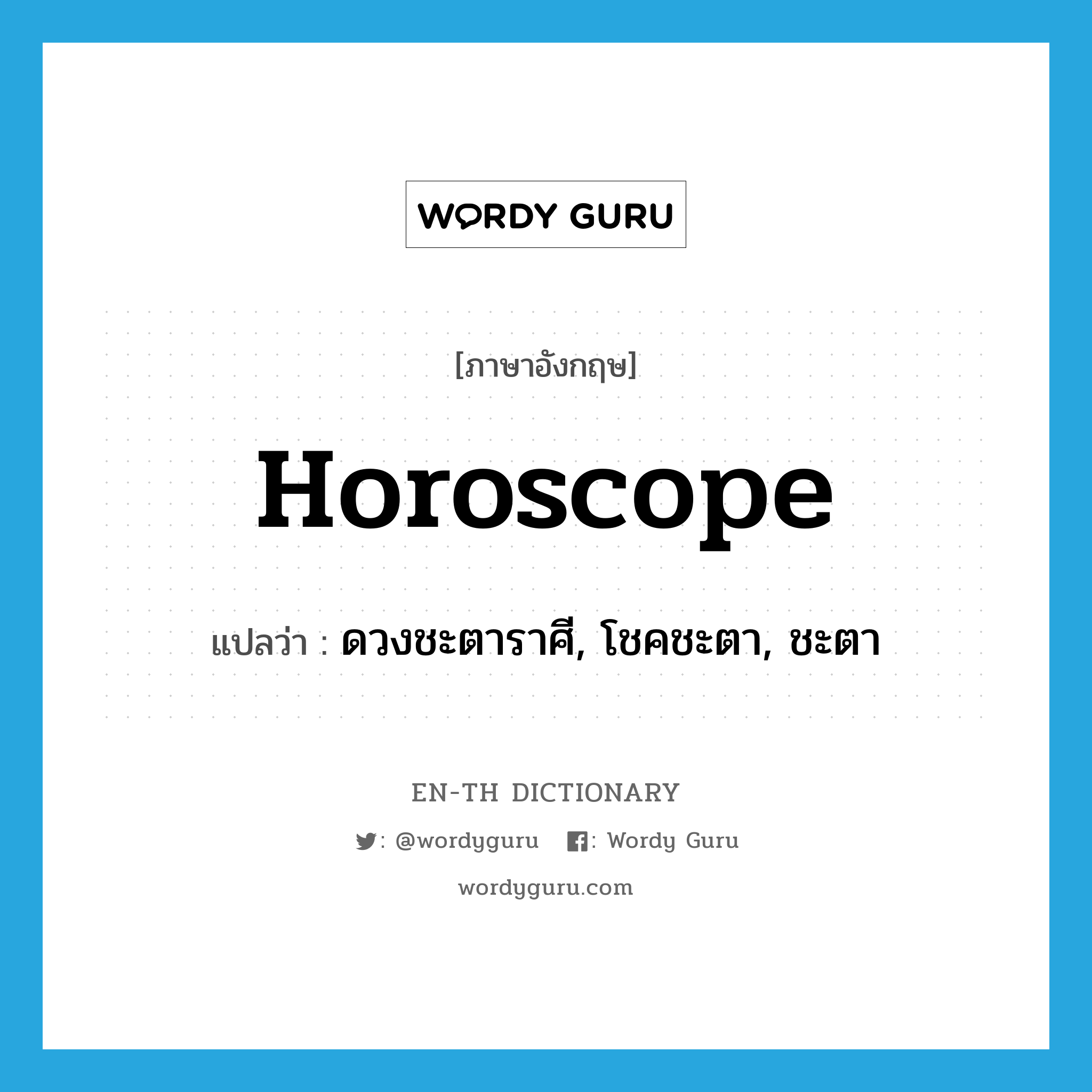 WORDY GURU

[ภาษาอังกฤษ]

Horoscope

แปลว่า : ดวงชะตาราศี, โชคชะตา, ชะตา

EN-TH DICTIONARY

: @wordyguru : Wordy Guru

wordyguru.com